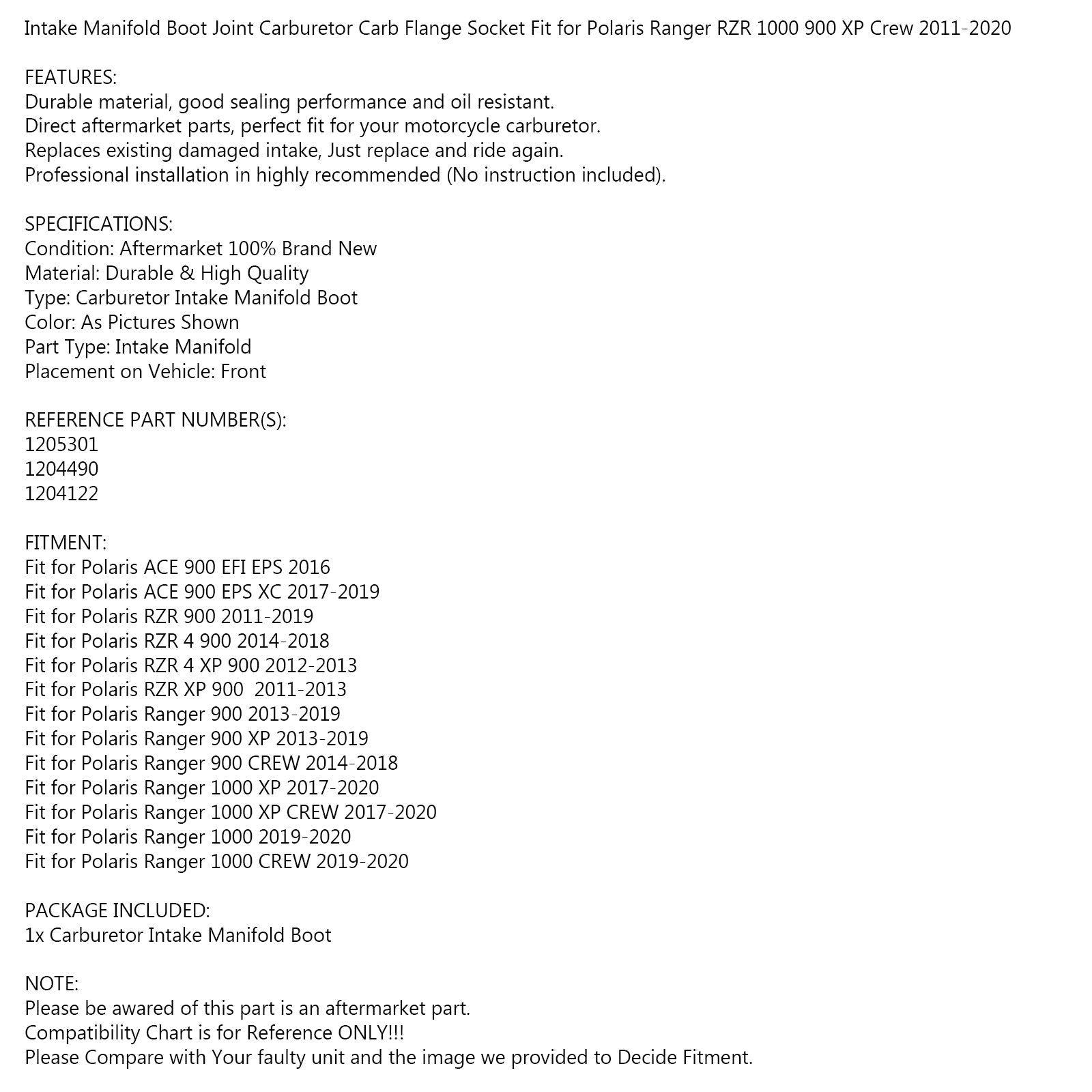 Intake Manifold Boot Joint Carburetor Carb Flange Socket Fit for Polaris Ranger RZR 1000 900 XP Crew 2011-2020

FEATURES:
Durable material, good sealing performance and oil resistant.
Direct aftermarket parts, perfect fit for your motorcycle carburetor.
Replaces existing damaged intake, Just replace and ride again.
Professional installation in highly recommended (No instruction included).

SPECIFICATIONS:
Condition: Aftermarket 100% Brand New
Material: Durable & High Quality
Type: Carburetor Intake Manifold Boot
Color: As Pictures Shown
Part Type: Intake Manifold
Placement on Vehicle: Front

REFERENCE PART NUMBER(S):
1205301
1204490
1204122

FITMENT:
Fit for Polaris ACE 900 EFI EPS 2016
Fit for Polaris ACE 900 EPS XC 2017-2019
Fit for Polaris RZR 900 2011-2019
Fit for Polaris RZR 4 900 2014-2018
Fit for Polaris RZR 4 XP 900 2012-2013
Fit for Polaris RZR XP 900 2011-2013
Fit for Polaris Ranger 900 2013-2019
Fit for Polaris Ranger 900 XP 2013-2019
Fit for Polaris Ranger 900 CREW 2014-2018
Fit for Polaris Ranger 1000 XP 2017-2020
Fit for Polaris Ranger 1000 XP CREW 2017-2020
Fit for Polaris Ranger 1000 2019-2020
Fit for Polaris Ranger 1000 CREW 2019-2020

PACKAGE INCLUDED:
1x Carburetor Intake Manifold Boot

NOTE:
Please be awared of this part is an aftermarket part.
Compatibility Chart is for Reference ONLY!!!
Please Compare with Your faulty unit and the image we provided to Decide Fitment.